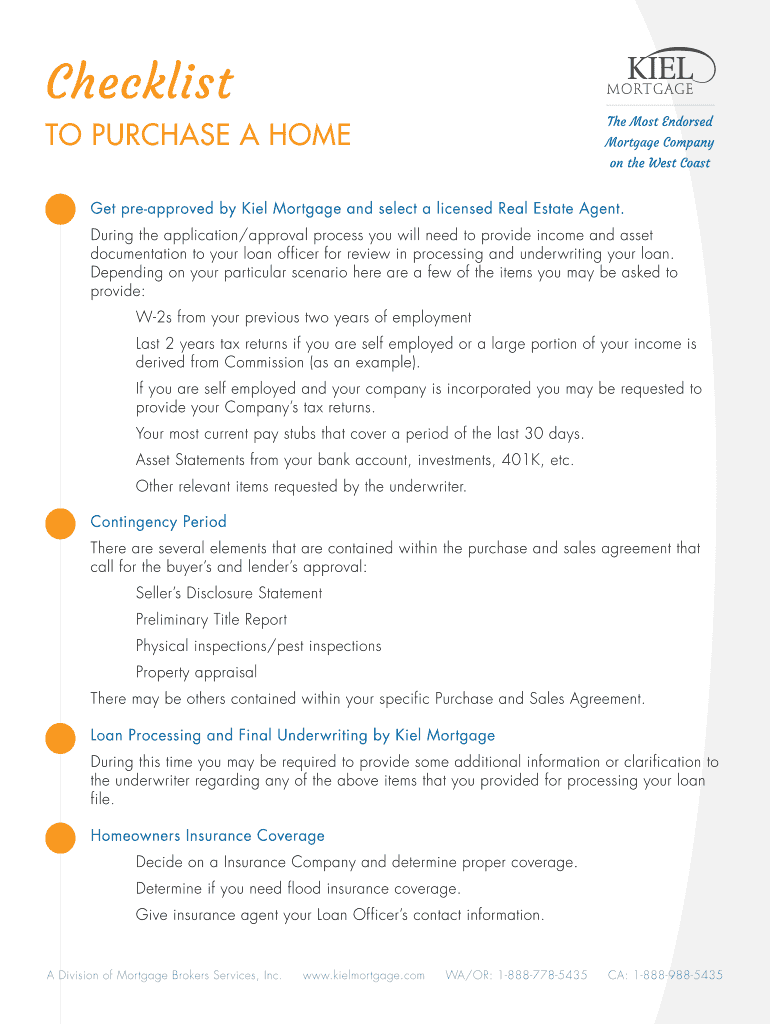 Checklist

TO PURCHASE A HOME

KIEL
MORTGAGE

The Most Endorsed Mortgage Company on the West Coast

Get pre-approved by Kiel Mortgage and select a licensed Real Estate Agent.

During the application/approval process you will need to provide income and asset documentation to your loan officer for review in processing and underwriting your loan. Depending on your particular scenario here are a few of the items you may be asked to provide:

W-2s from your previous two years of employment

Last 2 years tax returns if you are self employed or a large portion of your income is derived from Commission (as an example).

If you are self employed and your company is incorporated you may be requested to provide your Company's tax returns.

Your most current pay stubs that cover a period of the last 30 days.

Asset Statements from your bank account, investments, 401K, etc.

Other relevant items requested by the underwriter.

Contingency Period

There are several elements that are contained within the purchase and sales agreement that call for the buyer's and lender's approval:

Seller's Disclosure Statement

Preliminary Title Report

Physical inspections/pest inspections

Property appraisal

There may be others contained within your specific Purchase and Sales Agreement.

Loan Processing and Final Underwriting by Kiel Mortgage

During this time you may be required to provide some additional information or clarification to the underwriter regarding any of the above items that you provided for processing your loan file.

Homeowners Insurance Coverage

Decide on a Insurance Company and determine proper coverage.

Determine if you need flood insurance coverage.

Give insurance agent your Loan Officer's contact information.

A Division of Mortgage Brokers Services, Inc. www.kielmortgage.com WA/OR: 1-888-778-5435 CA: 1-888-988-5435